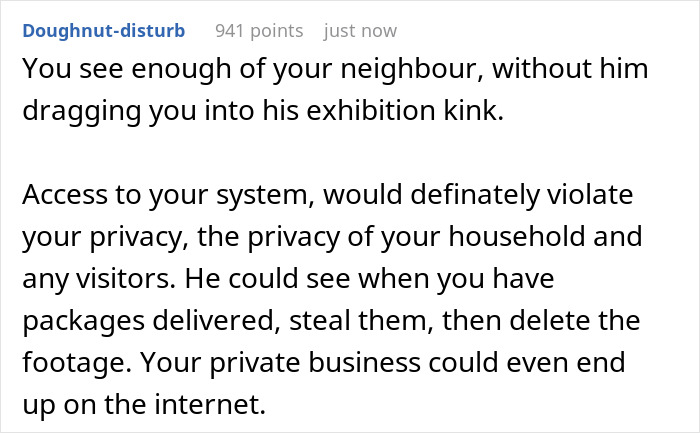 Doughnut-disturb 941 points just now

You see enough of your neighbour, without him dragging you into his exhibition kink.

Access to your system, would definately violate your privacy, the privacy of your household and any visitors. He could see when you have packages delivered, steal them, then delete the footage. Your private business could even end up on the internet.